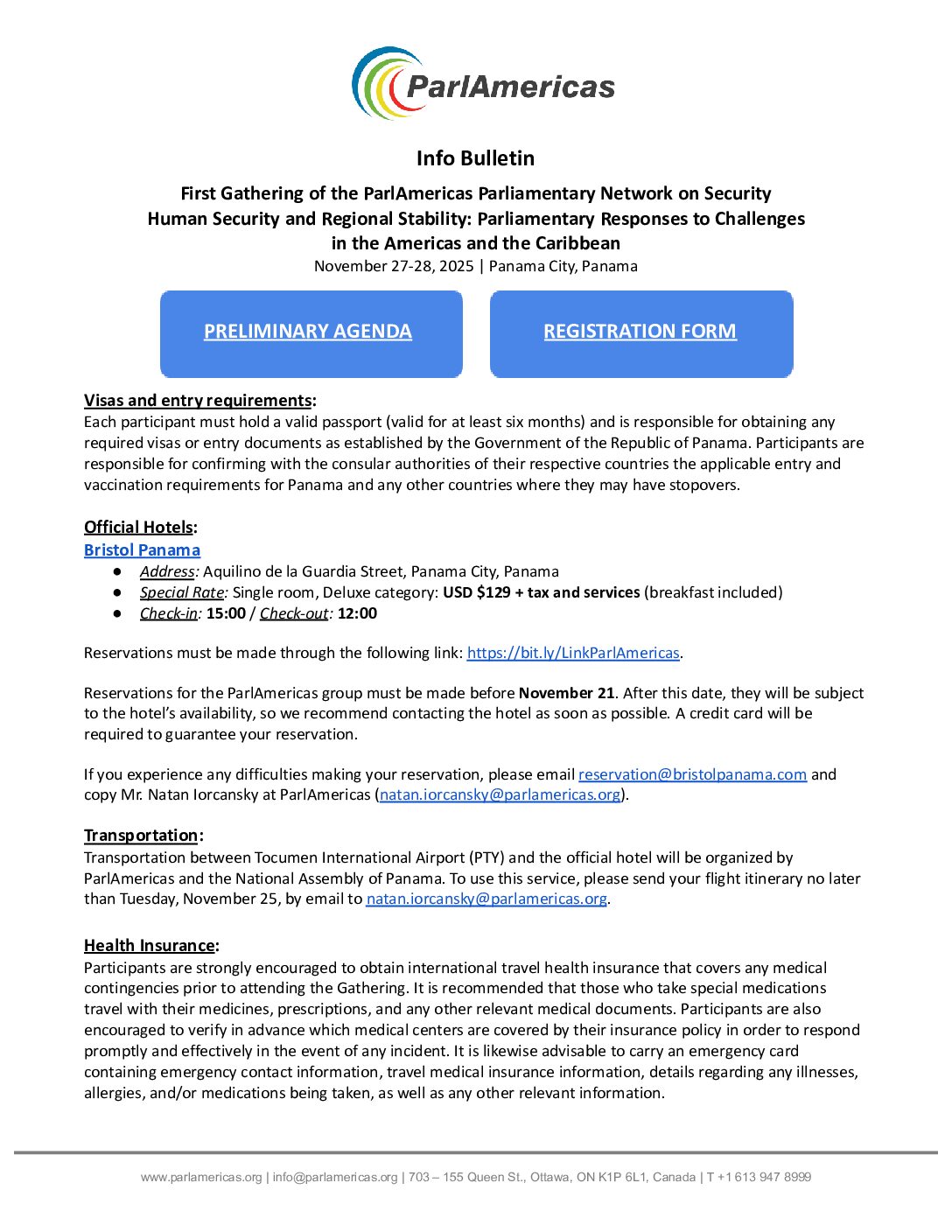 ParlAmericas

Info Bulletin

First Gathering of the ParlAmericas Parliamentary Network on Security
Human Security and Regional Stability: Parliamentary Responses to Challenges in the Americas and the Caribbean
November 27-28, 2025 | Panama City, Panama

PRELIMINARY AGENDA

REGISTRATION FORM

Visas and entry requirements:
Each participant must hold a valid passport (valid for at least six months) and is responsible for obtaining any required visas or entry documents as established by the Government of the Republic of Panama. Participants are responsible for confirming with the consular authorities of their respective countries the applicable entry and vaccination requirements for Panama and any other countries where they may have stopovers.

Official Hotels:
Bristol Panama
● Address: Aquilino de la Guardia Street, Panama City, Panama
● Special Rate: Single room, Deluxe category: USD $129 + tax and services (breakfast included)
● Check-in: 15:00 / Check-out: 12:00

Reservations must be made through the following link: https://bit.ly/LinkParlAmericas.

Reservations for the ParlAmericas group must be made before November 21. After this date, they will be subject to the hotel's availability, so we recommend contacting the hotel as soon as possible. A credit card will be required to guarantee your reservation.

If you experience any difficulties making your reservation, please email reservation@bristolpanama.com and copy Mr. Natan Iorcansky at ParlAmericas (natan.iorcansky@parlamericas.org).

Transportation:
Transportation between Tocumen International Airport (PTY) and the official hotel will be organized by ParlAmericas and the National Assembly of Panama. To use this service, please send your flight itinerary no later than Tuesday, November 25, by email to natan.iorcansky@parlamericas.org.

Health Insurance:
Participants are strongly encouraged to obtain international travel health insurance that covers any medical contingencies prior to attending the Gathering. It is recommended that those who take special medications travel with their medicines, prescriptions, and any other relevant medical documents. Participants are also encouraged to verify in advance which medical centers are covered by their insurance policy in order to respond promptly and effectively in the event of any incident. It is likewise advisable to carry an emergency card containing emergency contact information, travel medical insurance information, details regarding any illnesses, allergies, and/or medications being taken, as well as any other relevant information.

www.parlamericas.org | info@parlamericas.org | 703 – 155 Queen St., Ottawa, ON K1P 6L1, Canada | T +1 613 947 8999